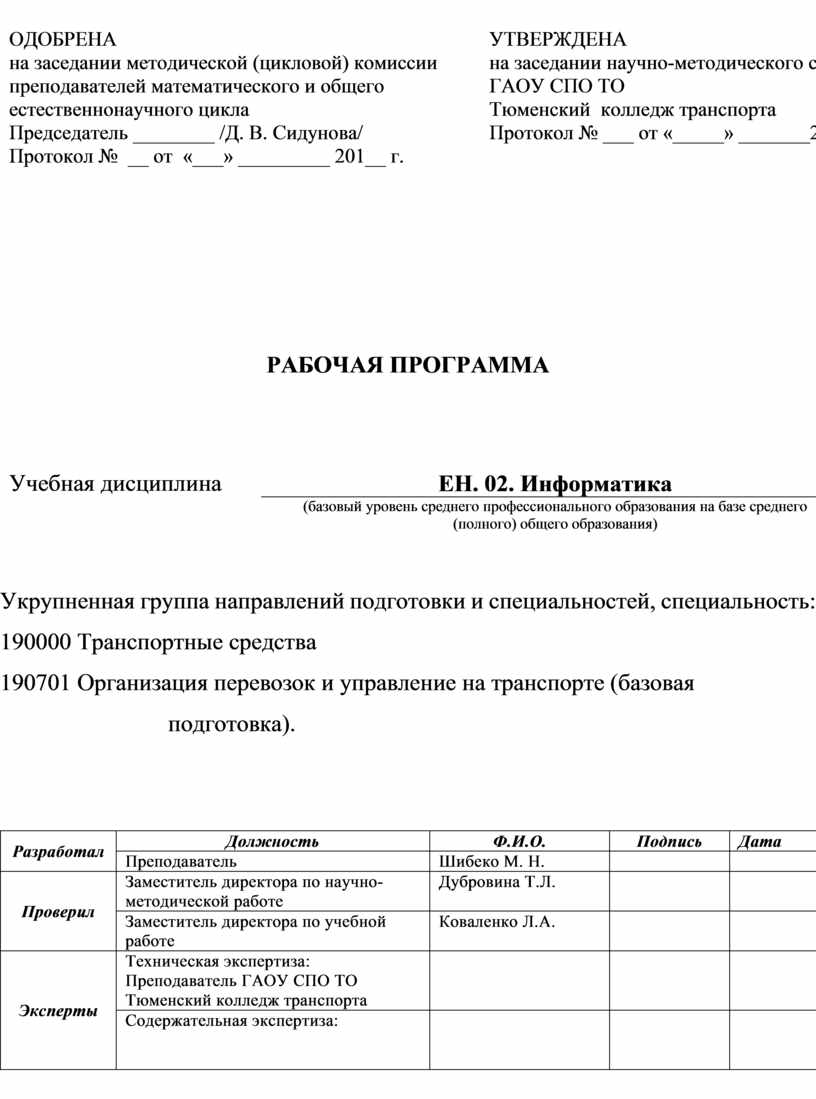 ОДОБРЕНА
на заседании методической (цикловой) комиссии преподавателей математического и общего естественнонаучного цикла
Председатель ________ /Д. В. Сидунова/
Протокол № __ от «___» _________ 201__ г.

УТВЕРЖДЕНА
на заседании научно-методического с
ГАОУ СПО ТО
Тюменский колледж транспорта
Протокол № ___ от «_____» _______2

РАБОЧАЯ ПРОГРАММА

Учебная дисциплина ЕН. 02. Информатика
(базовый уровень среднего профессионального образования на базе среднего (полного) общего образования)

Укрупненная группа направлений подготовки и специальностей, специальность:
190000 Транспортные средства
190701 Организация перевозок и управление на транспорте (базовая подготовка).

| | Должность | Ф.И.О. | Подпись | Дата |
|---|---|---|---|---|
| Разработал | Преподаватель | Шибеко М. Н. | | |
| Проверил | Заместитель директора по научно-методической работе | Дубровина Т.Л. | | |
| | Заместитель директора по учебной работе | Коваленко Л.А. | | |
| Эксперты | Техническая экспертиза: Преподаватель ГАОУ СПО ТО Тюменский колледж транспорта | | | |
| | Содержательная экспертиза: | | | |